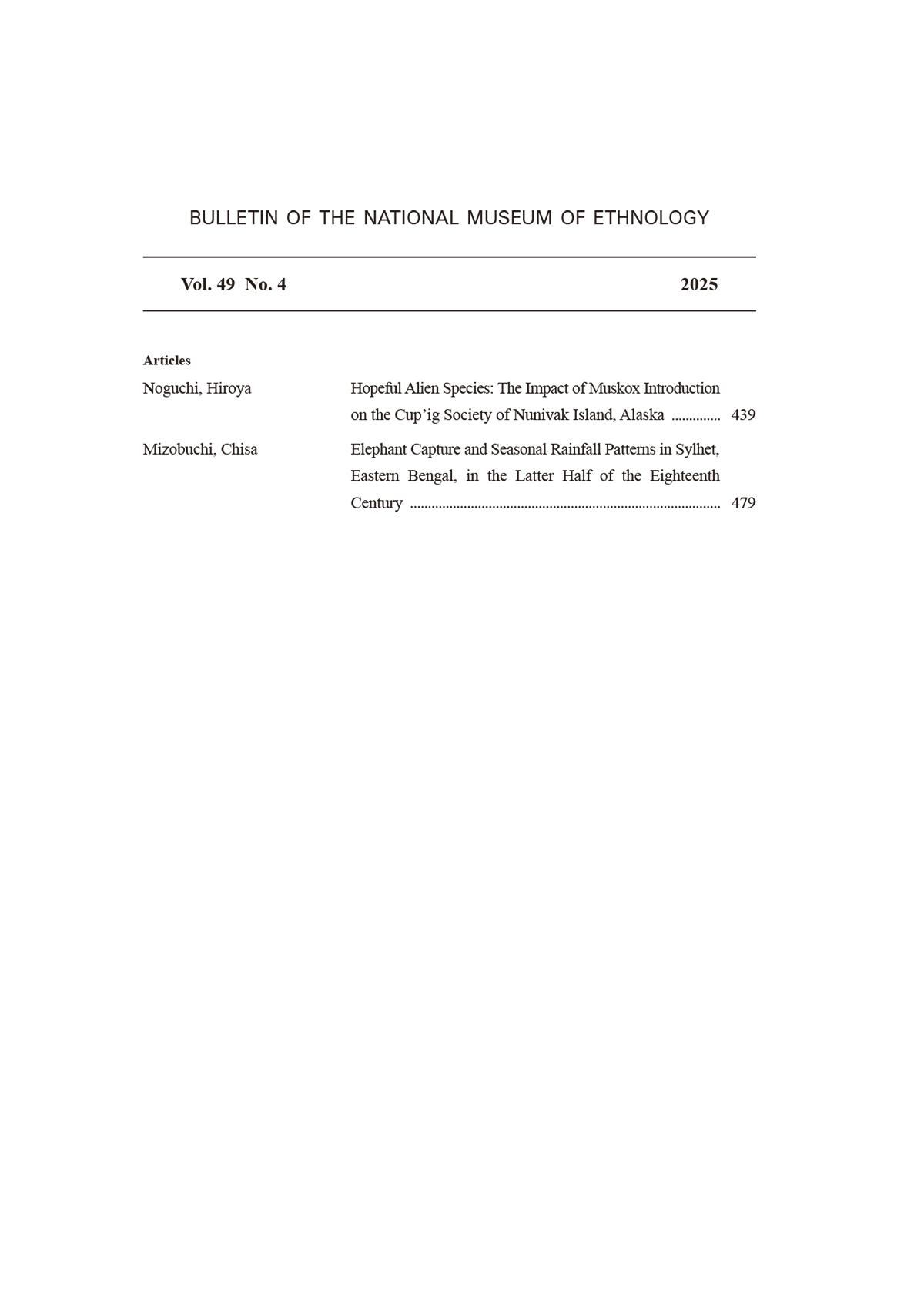 BULLETIN OF THE NATIONAL MUSEUM OF ETHNOLOGY

Vol. 49 No. 4 2025

Articles

Noguchi, Hiroya Hopeful Alien Species: The Impact of Muskox Introduction on the Cup'ig Society of Nunivak Island, Alaska .............. 439

Mizobuchi, Chisa Elephant Capture and Seasonal Rainfall Patterns in Sylhet, Eastern Bengal, in the Latter Half of the Eighteenth Century ........................................................................................ 479